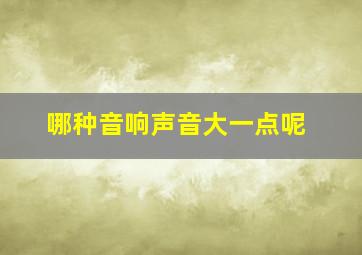 哪种音响声音大一点呢